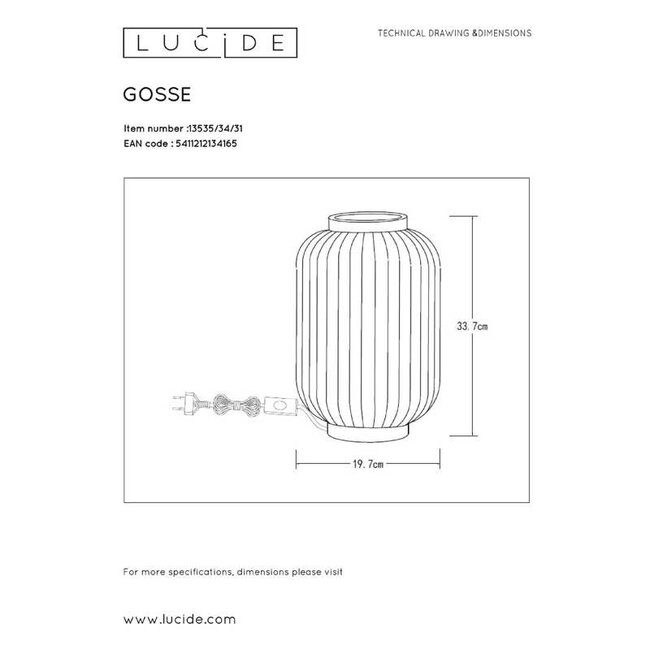 LUCIDE

TECHNICAL DRAWING &DIMENSIONS

GOSSE

Item number :13535/34/31
EAN code : 5411212134165

33.7cm

19.7cm

For more specifications, dimensions please visit

www.lucide.com